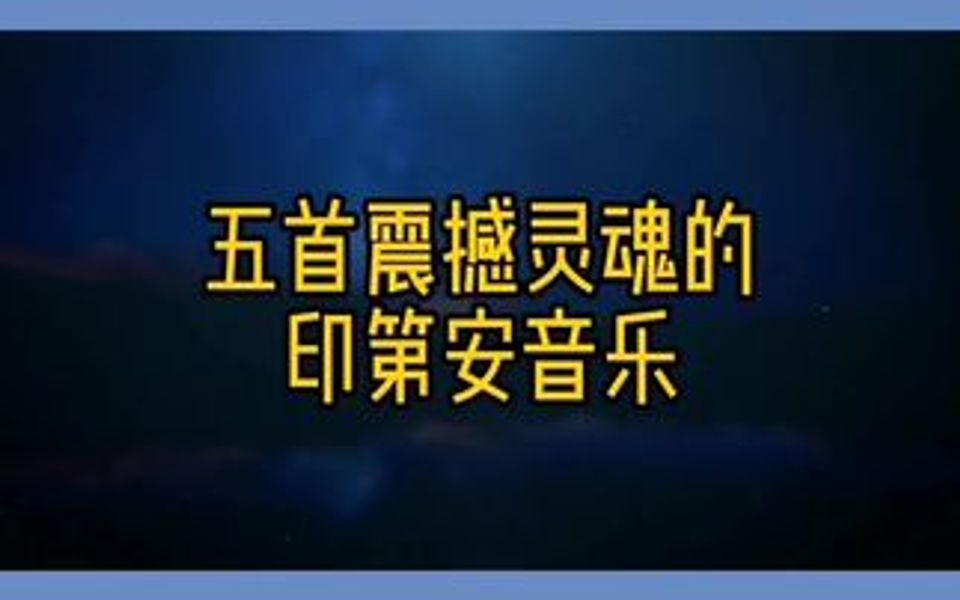 五首震撼灵魂的
印第安音乐